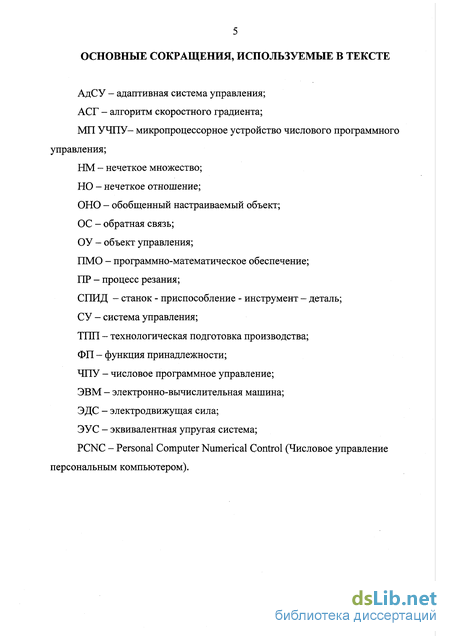 5

ОСНОВНЫЕ СОКРАЩЕНИЯ, ИСПОЛЬЗУЕМЫЕ В ТЕКСТЕ

АдСУ – адаптивная система управления;

АСГ – алгоритм скоростного градиента;

МП УЧПУ– микропроцессорное устройство числового программного управления;

НМ – нечеткое множество;

НО – нечеткое отношение;

ОНО – обобщенный настраиваемый объект;

ОС – обратная связь;

ОУ – объект управления;

ПМО – программно-математическое обеспечение;

ПР – процесс резания;

СПИД – станок - приспособление - инструмент – деталь;

СУ – система управления;

ТПП – технологическая подготовка производства;

ФП – функция принадлежности;

ЧПУ – числовое программное управление;

ЭВМ – электронно-вычислительная машина;

ЭДС – электродвижущая сила;

ЭУС – эквивалентная упругая система;

PCNC – Personal Computer Numerical Control (Числовое управление персональным компьютером).

dsLib.net
библиотека диссертаций